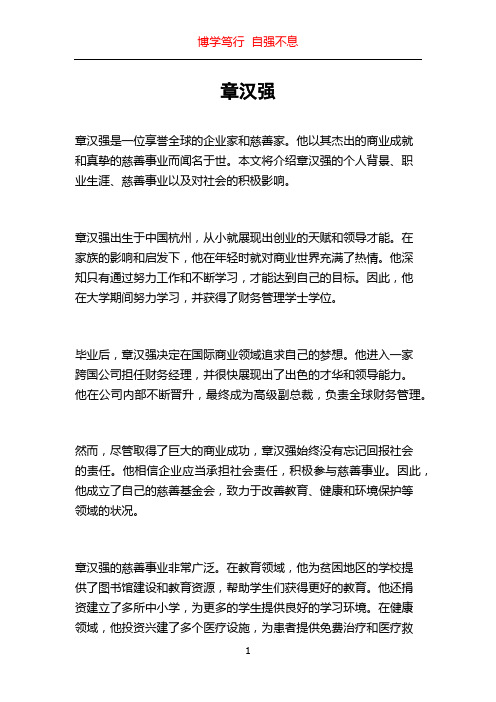 博学笃行 自强不息

章汉强

章汉强是一位享誉全球的企业家和慈善家。他以其杰出的商业成就和真挚的慈善事业而闻名于世。本文将介绍章汉强的个人背景、职业生涯、慈善事业以及对社会的积极影响。

章汉强出生于中国杭州，从小就展现出创业的天赋和领导才能。在家族的影响和启发下，他在年轻时就对商业世界充满了热情。他深知只有通过努力工作和不断学习，才能达到自己的目标。因此，他在大学期间努力学习，并获得了财务管理学士学位。

毕业后，章汉强决定在国际商业领域追求自己的梦想。他进入一家跨国公司担任财务经理，并很快展现出了出色的才华和领导能力。他在公司内部不断晋升，最终成为高级副总裁，负责全球财务管理。

然而，尽管取得了巨大的商业成功，章汉强始终没有忘记回报社会的责任。他相信企业应当承担社会责任，积极参与慈善事业。因此，他成立了自己的慈善基金会，致力于改善教育、健康和环境保护等领域的状况。

章汉强的慈善事业非常广泛。在教育领域，他为贫困地区的学校提供了图书馆建设和教育资源，帮助学生们获得更好的教育。他还捐资建立了多所中小学，为更多的学生提供良好的学习环境。在健康领域，他投资兴建了多个医疗设施，为患者提供免费治疗和医疗救

1